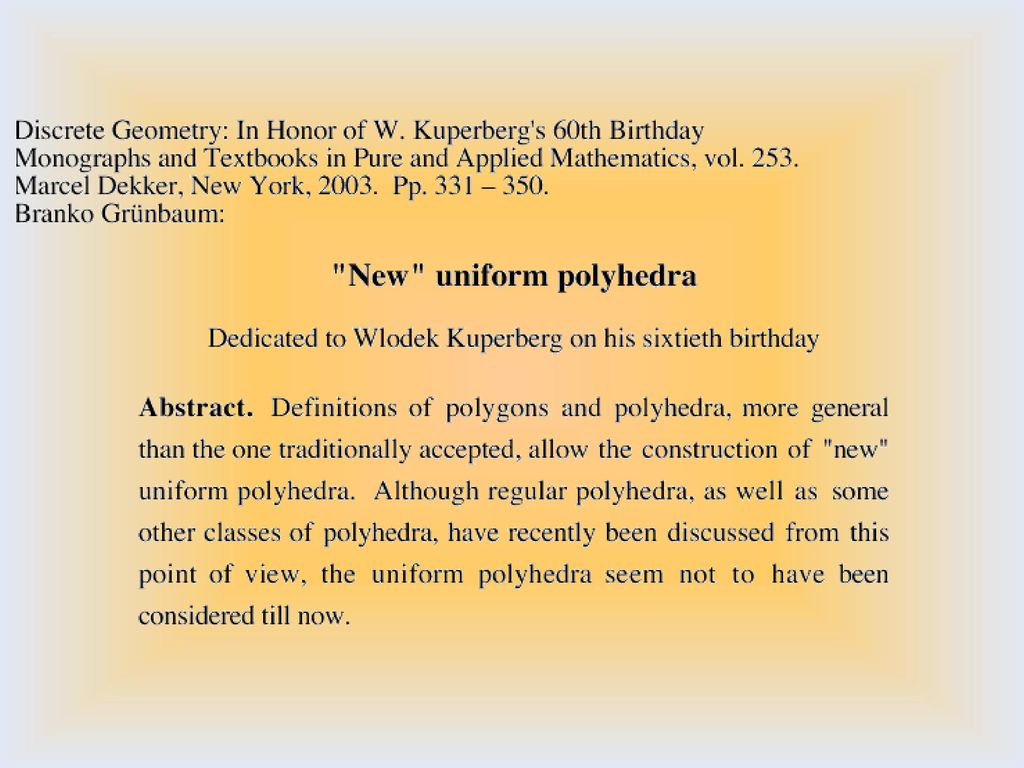 Discrete Geometry: In Honor of W. Kuperberg's 60th Birthday
Monographs and Textbooks in Pure and Applied Mathematics, vol. 253.
Marcel Dekker, New York, 2003. Pp. 331 – 350.
Branko Grünbaum:

"New" uniform polyhedra

Dedicated to Wlodek Kuperberg on his sixtieth birthday

Abstract. Definitions of polygons and polyhedra, more general than the one traditionally accepted, allow the construction of "new" uniform polyhedra. Although regular polyhedra, as well as some other classes of polyhedra, have recently been discussed from this point of view, the uniform polyhedra seem not to have been considered till now.